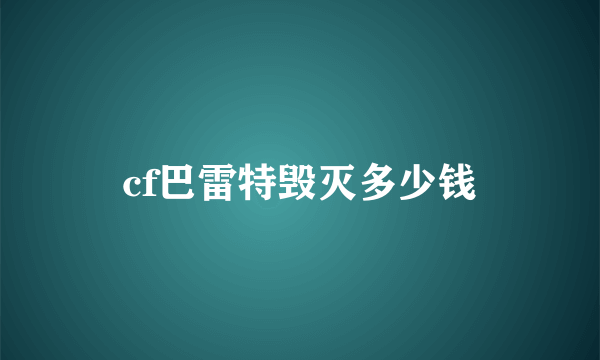 cf巴雷特毁灭多少钱